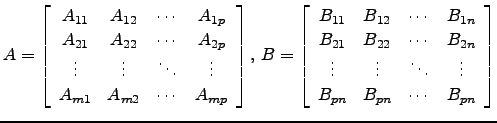 $A = \begin{bmatrix} A_{11} & A_{12} & \cdots & A_{1p} \\ A_{21} & A_{22} & \cdots & A_{2p} \\ \vdots & \vdots & \ddots & \vdots \\ A_{m1} & A_{m2} & \cdots & A_{mp} \end{bmatrix}, B = \begin{bmatrix} B_{11} & B_{12} & \cdots & B_{1n} \\ B_{21} & B_{22} & \cdots & B_{2n} \\ \vdots & \vdots & \ddots & \vdots \\ B_{pn} & B_{pn} & \cdots & B_{pn} \end{bmatrix}$